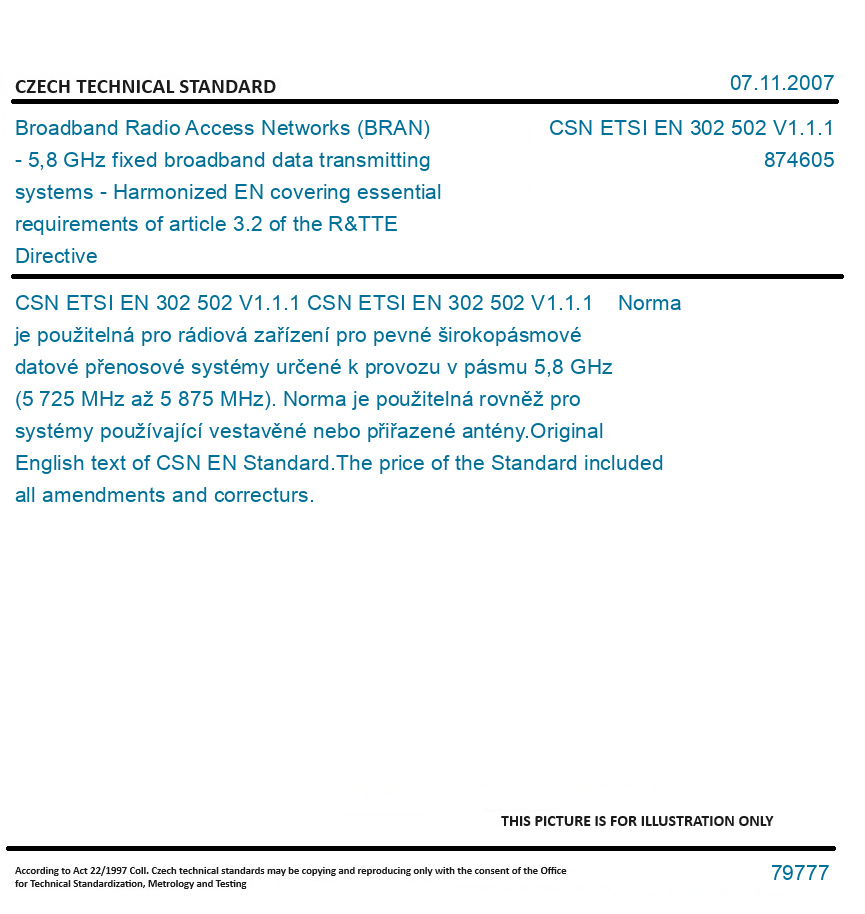 CZECH TECHNICAL STANDARD

07.11.2007

Broadband Radio Access Networks (BRAN) - 5,8 GHz fixed broadband data transmitting systems - Harmonized EN covering essential requirements of article 3.2 of the R&TTE Directive

CSN ETSI EN 302 502 V1.1.1
874605

CSN ETSI EN 302 502 V1.1.1 CSN ETSI EN 302 502 V1.1.1 Norma je použitelná pro rádiová zařízení pro pevné širokopásmové datové přenosové systémy určené k provozu v pásmu 5,8 GHz (5 725 MHz až 5 875 MHz). Norma je použitelná rovněž pro systémy používající vestavěné nebo přiřazené antény.Original English text of CSN EN Standard.The price of the Standard included all amendments and correcturs.

THIS PICTURE IS FOR ILLUSTRATION ONLY

According to Act 22/1997 Coll. Czech technical standards may be copying and reproducing only with the consent of the Office for Technical Standardization, Metrology and Testing

79777